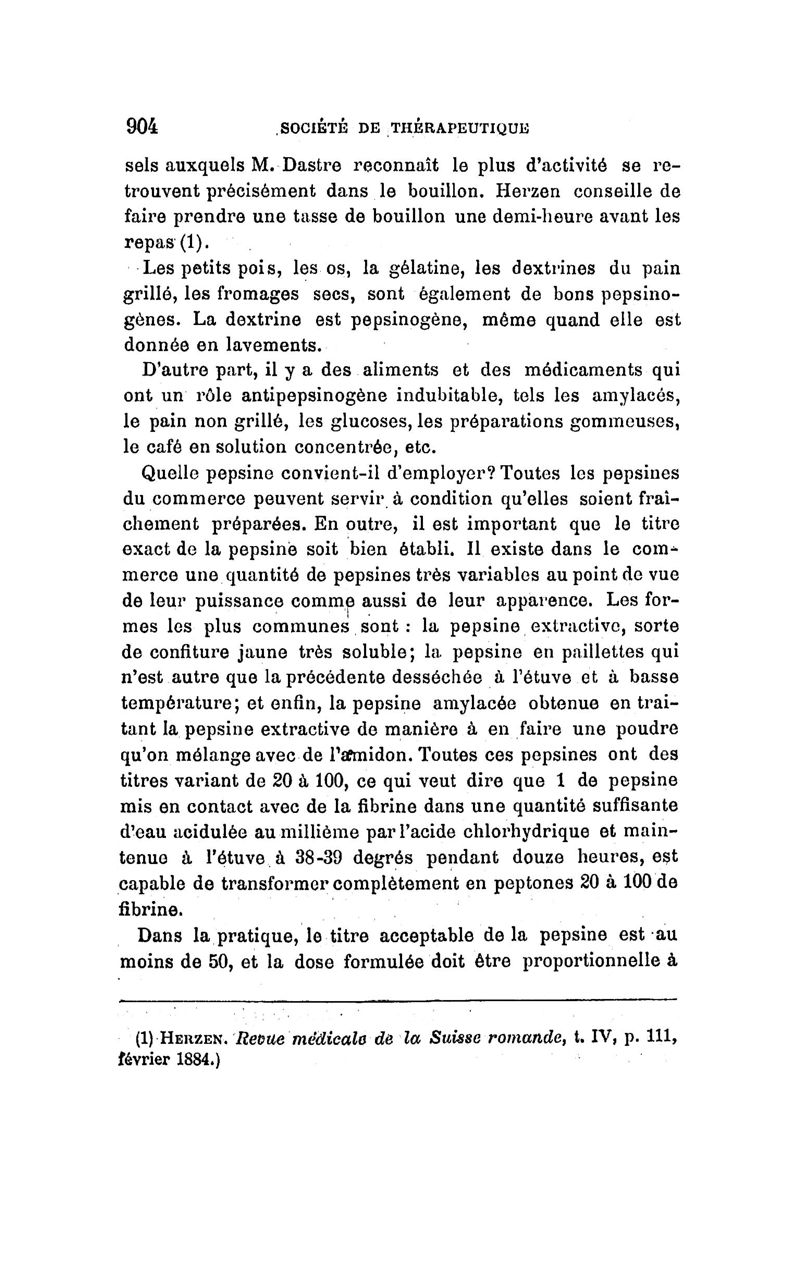 904 SOCIÉTÉ DE THÉRAPEUTIQUE

sels auxquels M. Dastre reconnaît le plus d'activité se retrouvent précisément dans le bouillon. Herzen conseille de faire prendre une tasse de bouillon une demi-heure avant les repas (1).

Les petits pois, les os, la gélatine, les dextrines du pain grillé, les fromages secs, sont également de bons pepsinogènes. La dextrine est pepsinogène, même quand elle est donnée en lavements.

D'autre part, il y a des aliments et des médicaments qui ont un rôle antipepsinogène indubitable, tels les amylacés, le pain non grillé, les glucoses, les préparations gommeuses, le café en solution concentrée, etc.

Quelle pepsine convient-il d'employer? Toutes les pepsines du commerce peuvent servir à condition qu'elles soient fraîchement préparées. En outre, il est important que le titre exact de la pepsine soit bien établi. Il existe dans le commerce une quantité de pepsines très variables au point de vue de leur puissance comme aussi de leur apparence. Les formes les plus communes sont : la pepsine extractive, sorte de confiture jaune très soluble; la pepsine en paillettes qui n'est autre que la précédente desséchée à l'étuve et à basse température; et enfin, la pepsine amylacée obtenue en traitant la pepsine extractive de manière à en faire une poudre qu'on mélange avec de l'amidon. Toutes ces pepsines ont des titres variant de 20 à 100, ce qui veut dire que 1 de pepsine mis en contact avec de la fibrine dans une quantité suffisante d'eau acidulée au millième par l'acide chlorhydrique et maintenue à l'étuve à 38-39 degrés pendant douze heures, est capable de transformer complètement en peptones 20 à 100 de fibrine.

Dans la pratique, le titre acceptable de la pepsine est au moins de 50, et la dose formulée doit être proportionnelle à

(1) HERZEN. Revue médicale de la Suisse romande, t. IV, p. 111, février 1884.)